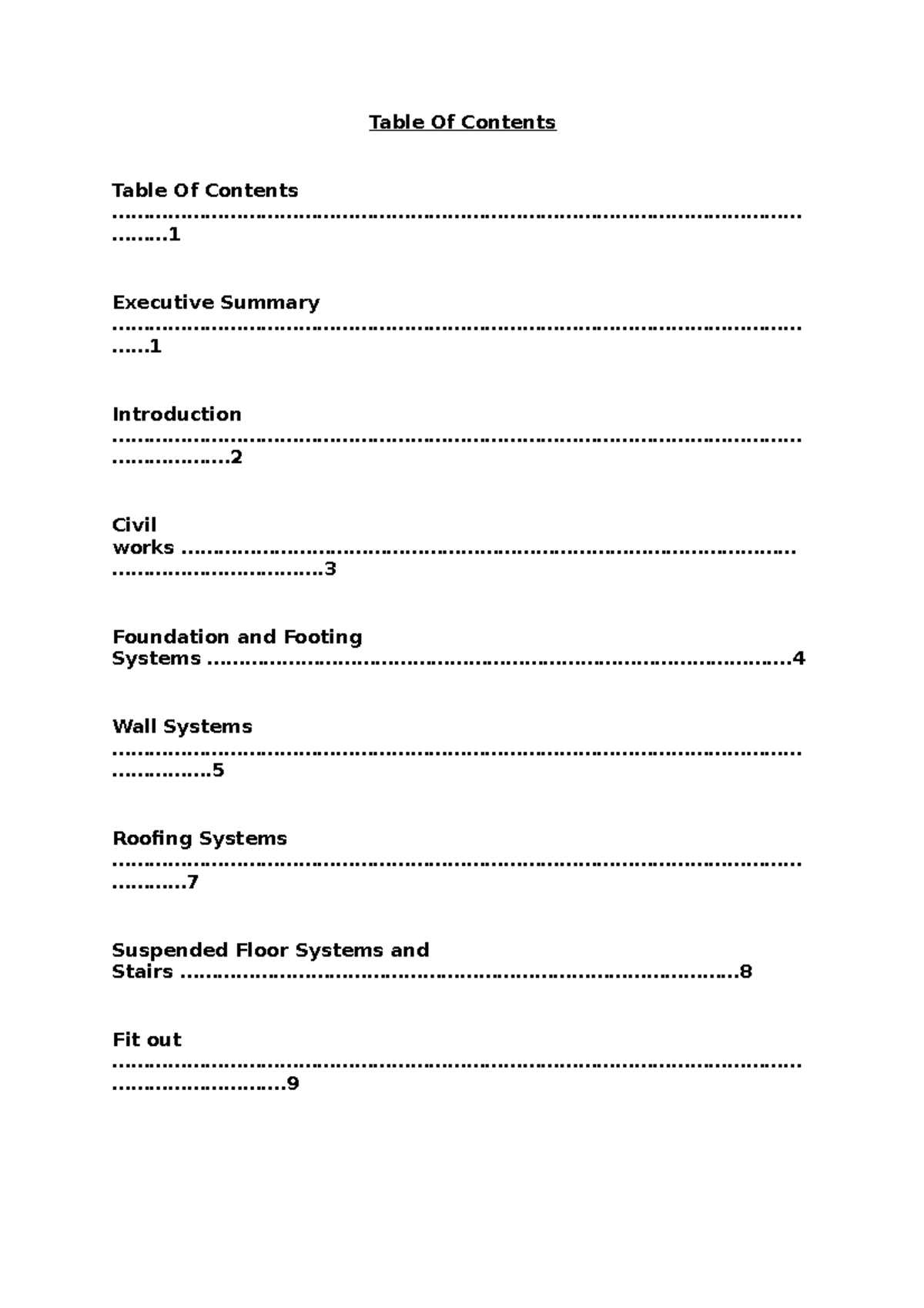 Table Of Contents

Table Of Contents 1

Executive Summary 1

Introduction 2

Civil works 3

Foundation and Footing Systems 4

Wall Systems 5

Roofing Systems 7

Suspended Floor Systems and Stairs 8

Fit out 9